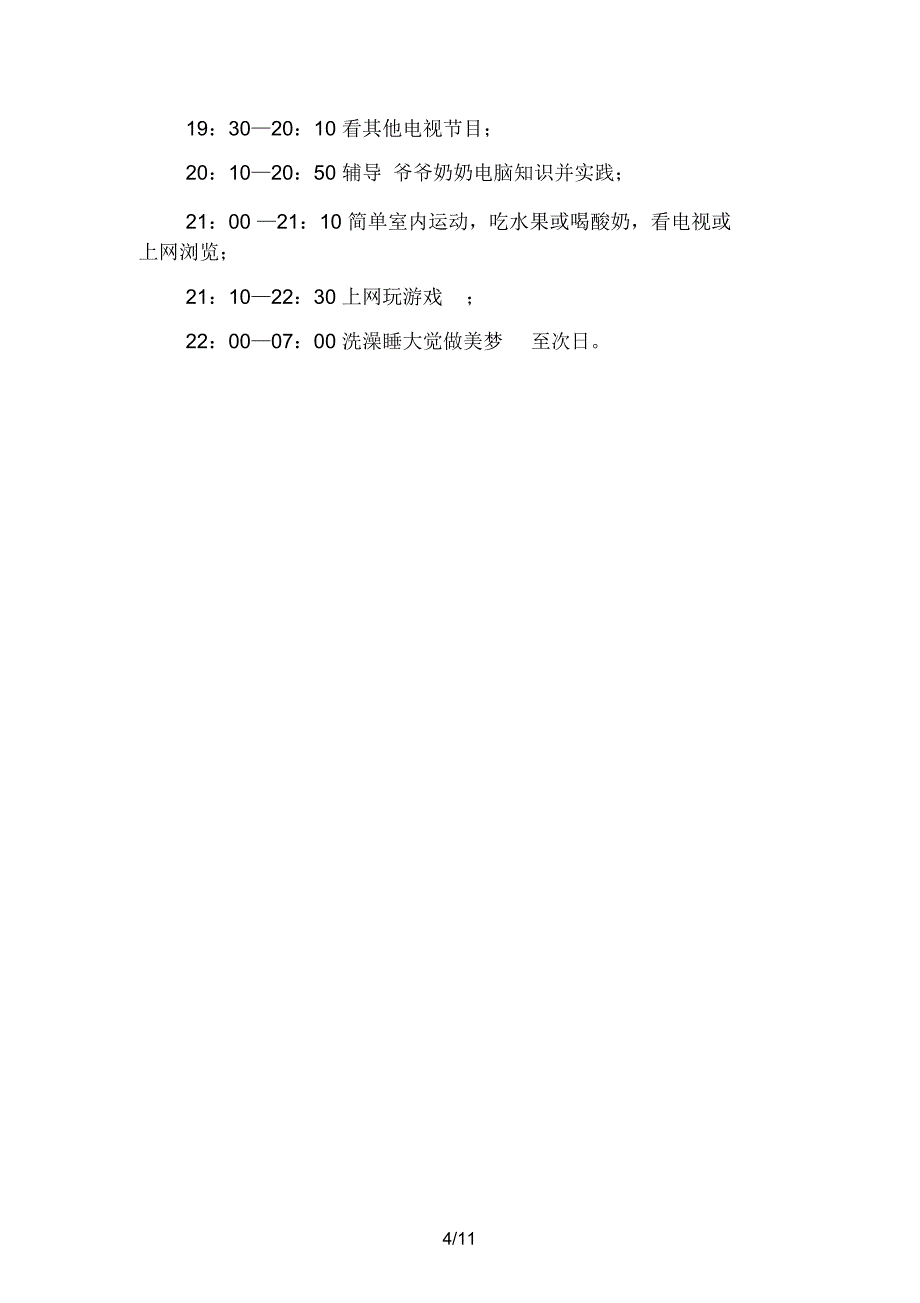 19：30—20：10 看其他电视节目；

20：10—20：50 辅导 爷爷奶奶电脑知识并实践；

21：00 —21：10 简单室内运动，吃水果或喝酸奶，看电视或上网浏览；

21：10—22：30 上网玩游戏 ；

22：00—07：00 洗澡睡大觉做美梦 至次日。

4/11